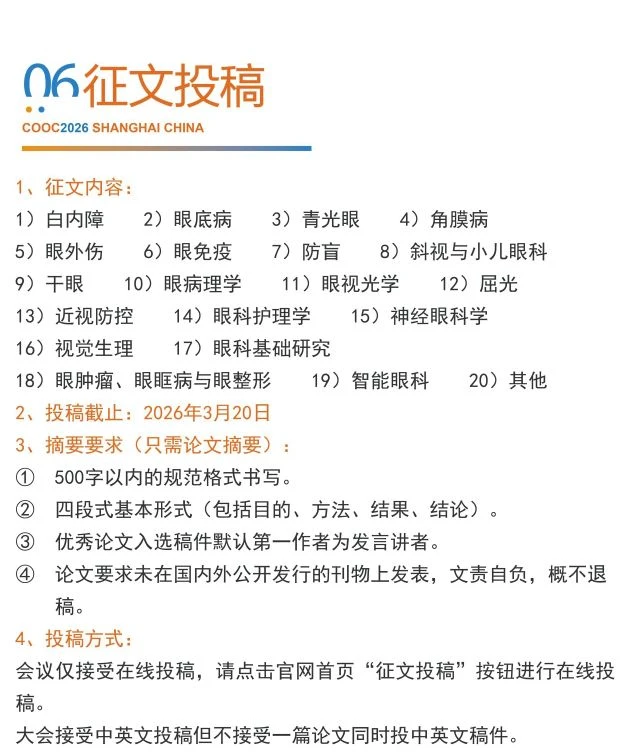 06征文投稿
COOC2026 SHANGHAI CHINA

1、征文内容：
1）白内障 2）眼底病 3）青光眼 4）角膜病
5）眼外伤 6）眼免疫 7）防盲 8）斜视与小儿眼科
9）干眼 10）眼病理学 11）眼视光学 12）屈光
13）近视防控 14）眼科护理学 15）神经眼科学
16）视觉生理 17）眼科基础研究
18）眼肿瘤、眼眶病与眼整形 19）智能眼科 20）其他

2、投稿截止：2026年3月20日

3、摘要要求（只需论文摘要）：
① 500字以内的规范格式书写。
② 四段式基本形式（包括目的、方法、结果、结论）。
③ 优秀论文入选稿件默认第一作者为发言讲者。
④ 论文要求未在国内外公开发行的刊物上发表，文责自负，概不退稿。

4、投稿方式：
会议仅接受在线投稿，请点击官网首页“征文投稿”按钮进行在线投稿。
大会接受中英文投稿但不接受一篇论文同时投中英文稿件。